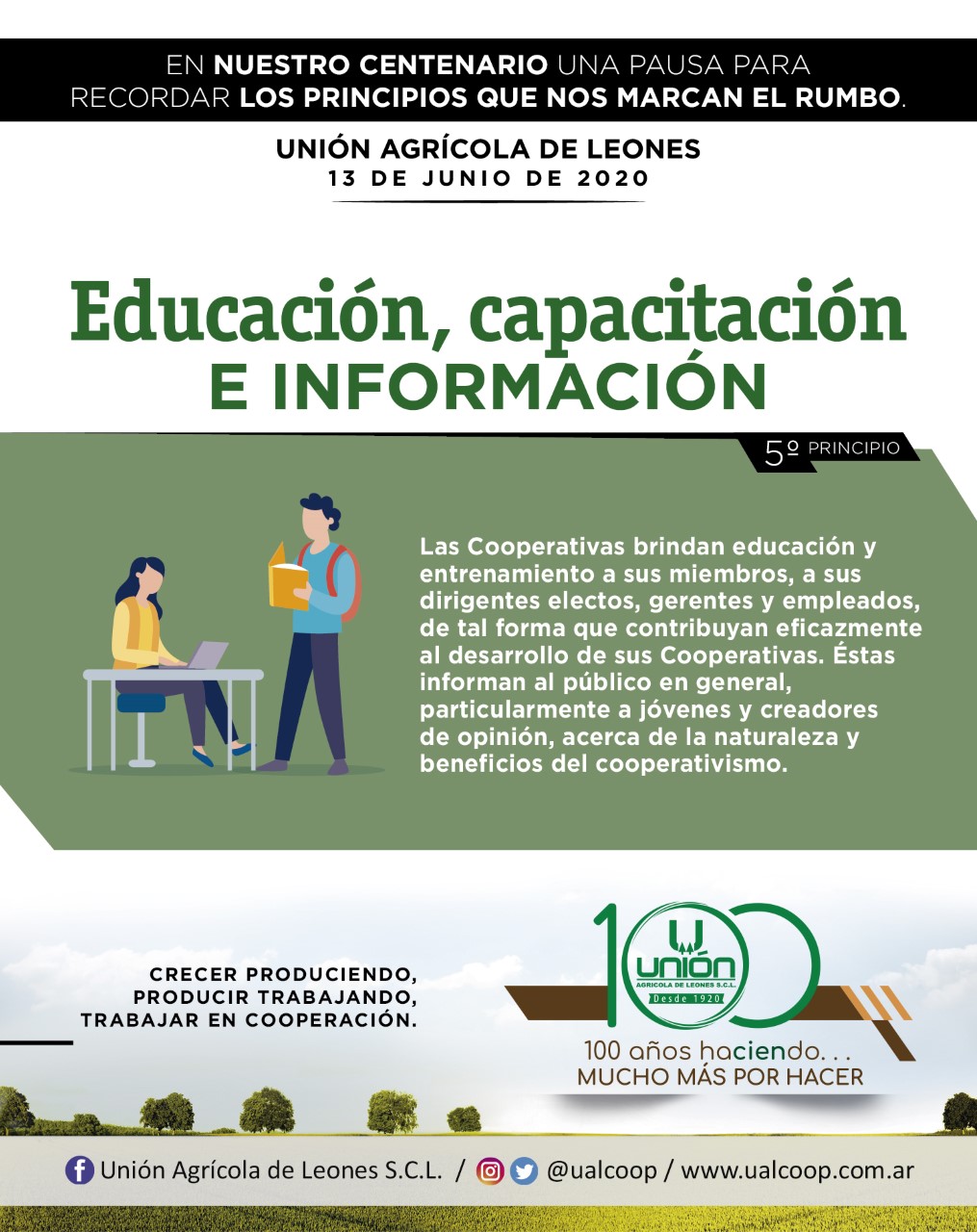 EN NUESTRO CENTENARIO UNA PAUSA PARA RECORDAR LOS PRINCIPIOS QUE NOS MARCAN EL RUMBO.

UNIÓN AGRÍCOLA DE LEONES
13 DE JUNIO DE 2020

Educación, capacitación
E INFORMACIÓN

5º PRINCIPIO

Las Cooperativas brindan educación y entrenamiento a sus miembros, a sus dirigentes electos, gerentes y empleados, de tal forma que contribuyan eficazmente al desarrollo de sus Cooperativas. Éstas informan al público en general, particularmente a jóvenes y creadores de opinión, acerca de la naturaleza y beneficios del cooperativismo.

CRECER PRODUCIENDO,
PRODUCIR TRABAJANDO,
TRABAJAR EN COOPERACIÓN.

100
UNIÓN
AGRICOLA DE LEONES S.C.L.
Desde 1920
100 años haciendo. . .
MUCHO MÁS POR HACER

Unión Agrícola de Leones S.C.L. / @ualcoop / www.ualcoop.com.ar